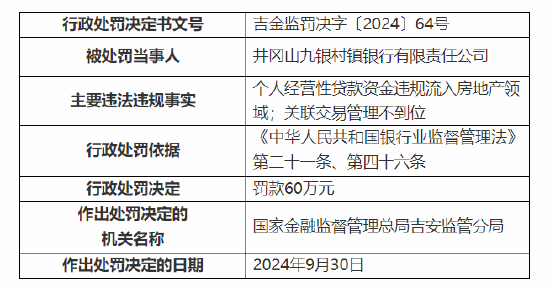 | 行政处罚决定书文号 | 吉金监罚决字〔2024〕64号 |
|---|---|
| 被处罚当事人 | 井冈山九银村镇银行有限责任公司 |
| 主要违法违规事实 | 个人经营性贷款资金违规流入房地产领域；关联交易管理不到位 |
| 行政处罚依据 | 《中华人民共和国银行业监督管理法》第二十一条、第四十六条 |
| 行政处罚决定 | 罚款60万元 |
| 作出处罚决定的机关名称 | 国家金融监督管理总局吉安监管分局 |
| 作出处罚决定的日期 | 2024年9月30日 |